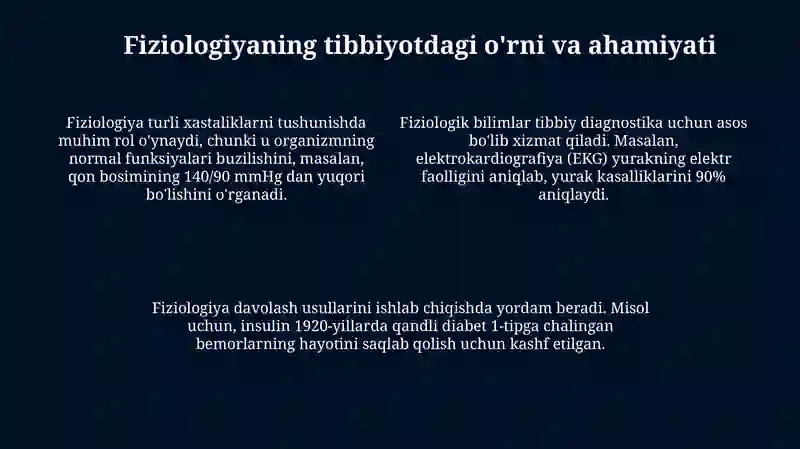 Fiziologiyaning tibbiyotdagi o'rni va ahamiyati

Fiziologiya turli xastaliklarni tushunishda muhim rol o'ynaydi, chunki u organizmning normal funksiyalari buzilishini, masalan, qon bosimining 140/90 mmHg dan yuqori bo'lishini o'rganadi.

Fiziologik bilimlar tibbiy diagnostika uchun asos bo'lib xizmat qiladi. Masalan, elektrokardiografiya (EKG) yurakning elektr faolligini aniqlab, yurak kasalliklarini 90% aniqlaydi.

Fiziologiya davolash usullarini ishlab chiqishda yordam beradi. Misol uchun, insulin 1920-yillarda qandli diabet 1-tipga chalingan bemorlarning hayotini saqlab qolish uchun kashf etilgan.